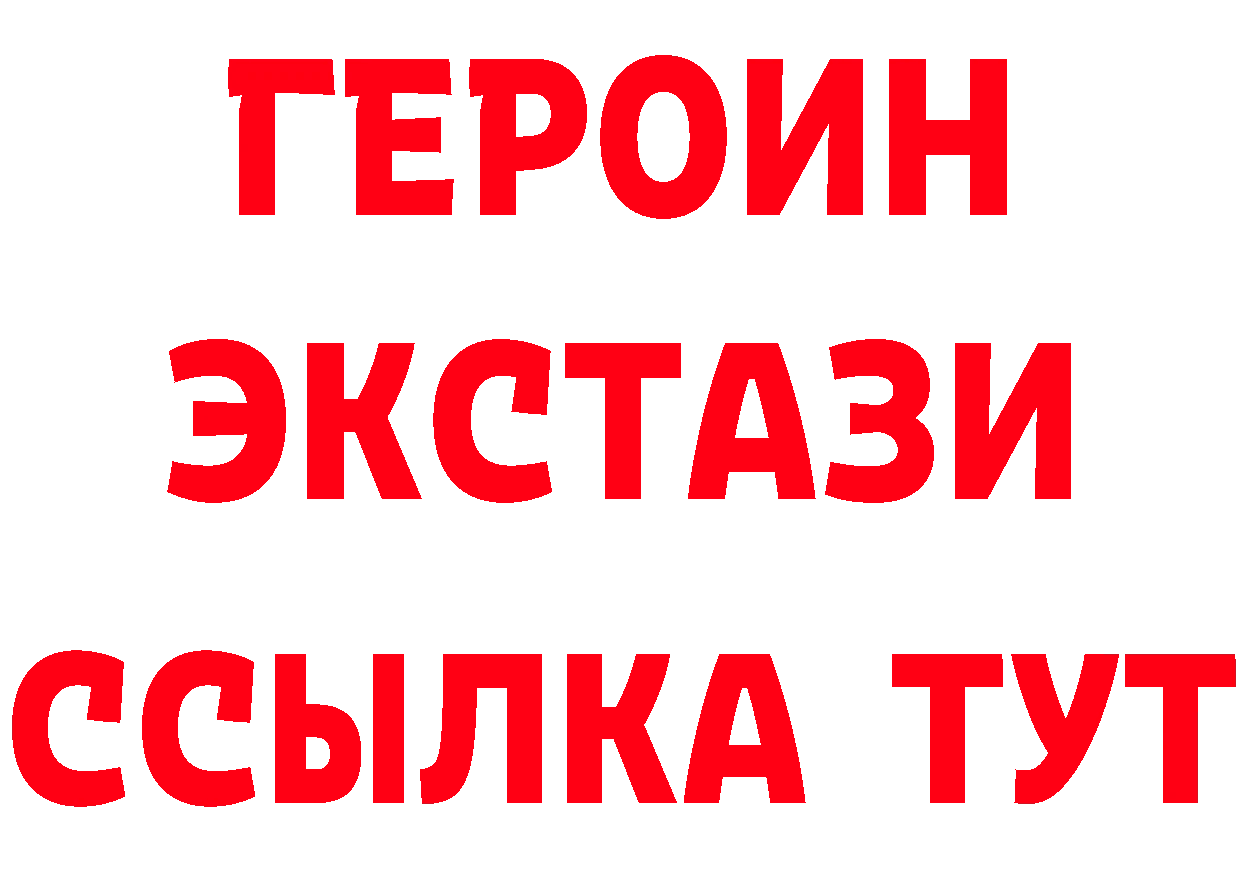 ГЕРОИН
ЭКСТАЗИ
ССЫЛКА ТУТ